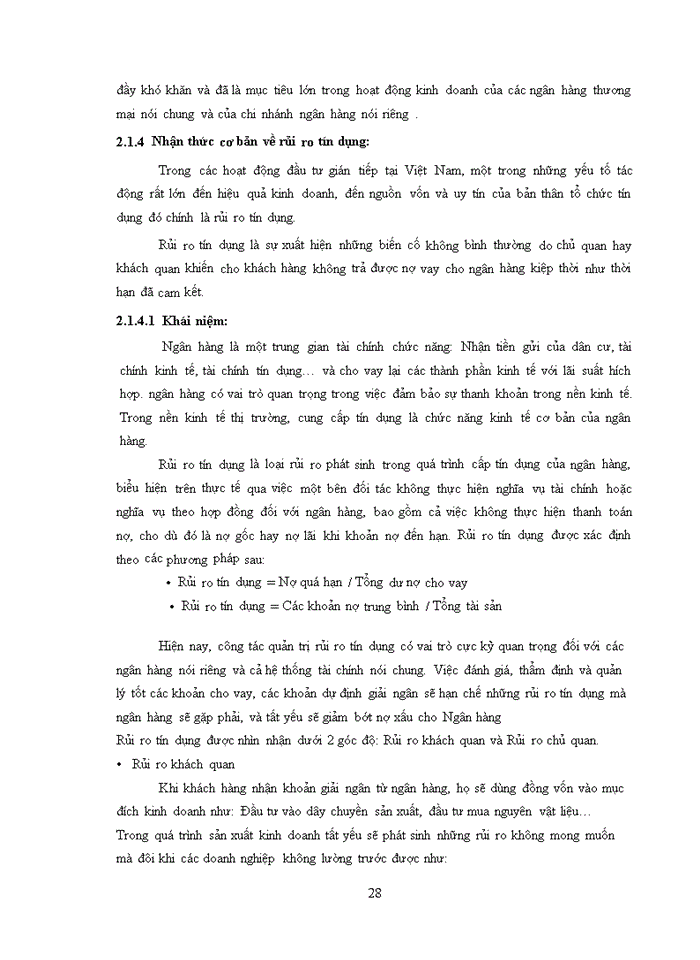 đầy khó khăn và đã là mục tiêu lớn trong hoạt động kinh doanh của các ngân hàng thương mại nói chung và của chi nhánh ngân hàng nói riêng .

2.1.4 Nhận thức cơ bản về rủi ro tín dụng:

Trong các hoạt động đầu tư gián tiếp tại Việt Nam, một trong những yếu tố tác động rất lớn đến hiệu quả kinh doanh, đến nguồn vốn và uy tín của bản thân tổ chức tín dụng đó chính là rủi ro tín dụng.

Rủi ro tín dụng là sự xuất hiện những biến cố không bình thường do chủ quan hay khách quan khiến cho khách hàng không trả được nợ vay cho ngân hàng kiệp thời như thời hạn đã cam kết.

2.1.4.1 Khái niệm:

Ngân hàng là một trung gian tài chính chức năng: Nhận tiền gửi của dân cư, tài chính kinh tế, tài chính tín dụng… và cho vay lại các thành phần kinh tế với lãi suất hích hợp. ngân hàng có vai trò quan trọng trong việc đảm bảo sự thanh khoản trong nền kinh tế. Trong nền kinh tế thị trường, cung cấp tín dụng là chức năng kinh tế cơ bản của ngân hàng.

Rủi ro tín dụng là loại rủi ro phát sinh trong quá trình cấp tín dụng của ngân hàng, biểu hiện trên thực tế qua việc một bên đối tác không thực hiện nghĩa vụ tài chính hoặc nghĩa vụ theo hợp đồng đối với ngân hàng, bao gồm cả việc không thực hiện thanh toán nợ, cho dù đó là nợ gốc hay nợ lãi khi khoản nợ đến hạn. Rủi ro tín dụng được xác định theo các phương pháp sau:

• Rủi ro tín dụng = Nợ quá hạn / Tổng dư nợ cho vay
• Rủi ro tín dụng = Các khoản nợ trung bình / Tổng tài sản

Hiện nay, công tác quản trị rủi ro tín dụng có vai trò cực kỳ quan trọng đối với các ngân hàng nói riêng và cả hệ thống tài chính nói chung. Việc đánh giá, thẩm định và quản lý tốt các khoản cho vay, các khoản dự định giải ngân sẽ hạn chế những rủi ro tín dụng mà ngân hàng sẽ gặp phải, và tất yếu sẽ giảm bớt nợ xấu cho Ngân hàng
Rủi ro tín dụng được nhìn nhận dưới 2 góc độ: Rủi ro khách quan và Rủi ro chủ quan.
• Rủi ro khách quan

Khi khách hàng nhận khoản giải ngân từ ngân hàng, họ sẽ dùng đồng vốn vào mục đích kinh doanh như: Đầu tư vào dây chuyền sản xuất, đầu tư mua nguyên vật liệu… Trong quá trình sản xuất kinh doanh tất yếu sẽ phát sinh những rủi ro không mong muốn mà đôi khi các doanh nghiệp không lường trước được như:

28